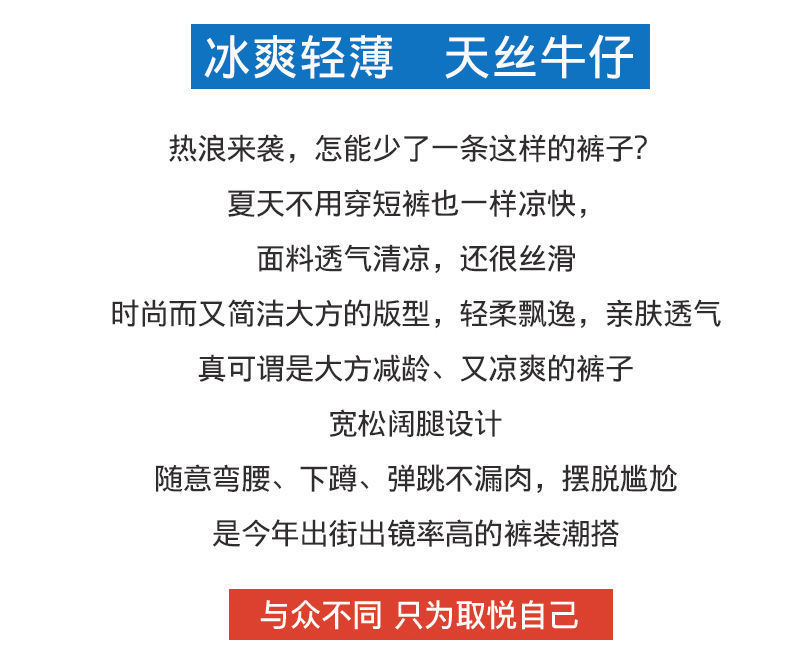 冰爽轻薄 天丝牛仔

热浪来袭，怎能少了一条这样的裤子?

夏天不用穿短裤也一样凉快，

面料透气清凉，还很丝滑

时尚而又简洁大方的版型，轻柔飘逸，亲肤透气

真可谓是大方减龄、又凉爽的裤子

宽松阔腿设计

随意弯腰、下蹲、弹跳不漏肉，摆脱尴尬

是今年出街出镜率高的裤装潮搭

与众不同 只为取悦自己